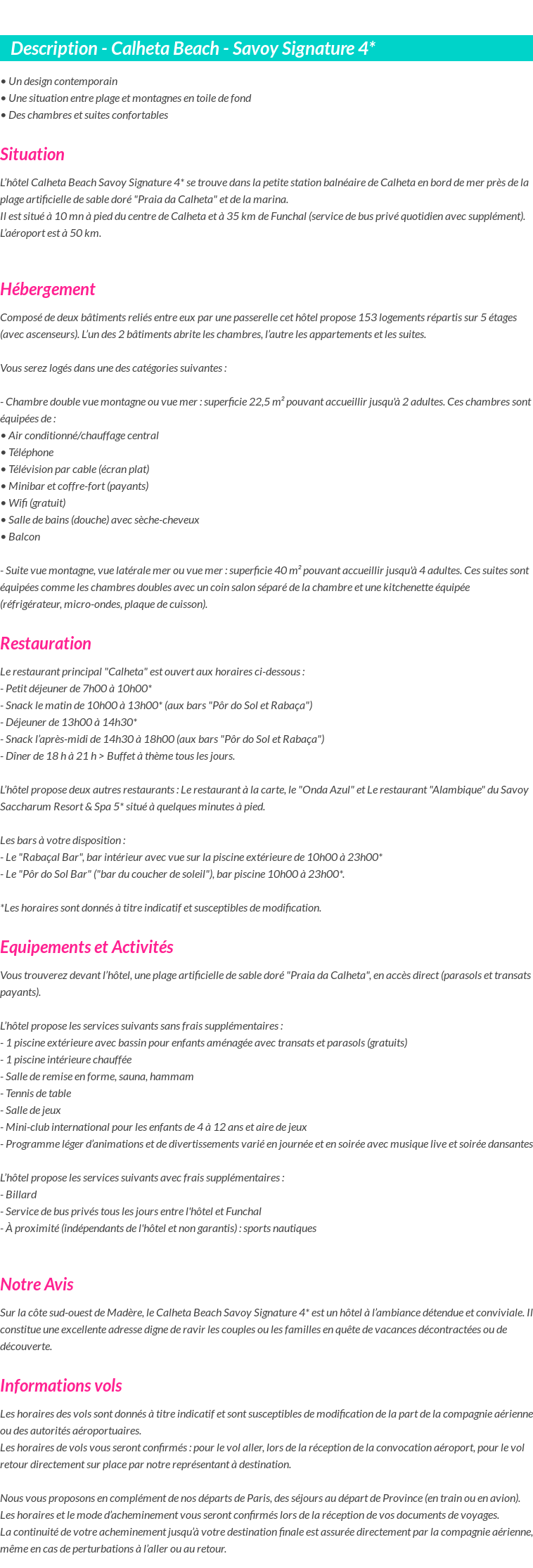 Description - Calheta Beach - Savoy Signature 4*

• Un design contemporain
• Une situation entre plage et montagnes en toile de fond
• Des chambres et suites confortables

Situation

L'hôtel Calheta Beach Savoy Signature 4* se trouve dans la petite station balnéaire de Calheta en bord de mer près de la plage artificielle de sable doré "Praia da Calheta" et de la marina.
Il est situé à 10 mn à pied du centre de Calheta et à 35 km de Funchal (service de bus privé quotidien avec supplément).
L'aéroport est à 50 km.

Hébergement

Composé de deux bâtiments reliés entre eux par une passerelle cet hôtel propose 153 logements répartis sur 5 étages (avec ascenseurs). L'un des 2 bâtiments abrite les chambres, l'autre les appartements et les suites.

Vous serez logés dans une des catégories suivantes :

- Chambre double vue montagne ou vue mer : superficie 22,5 m² pouvant accueillir jusqu'à 2 adultes. Ces chambres sont équipées de :
• Air conditionné/chauffage central
• Téléphone
• Télévision par cable (écran plat)
• Minibar et coffre-fort (payants)
• Wifi (gratuit)
• Salle de bains (douche) avec sèche-cheveux
• Balcon

- Suite vue montagne, vue latérale mer ou vue mer : superficie 40 m² pouvant accueillir jusqu'à 4 adultes. Ces suites sont équipées comme les chambres doubles avec un coin salon séparé de la chambre et une kitchenette équipée (réfrigérateur, micro-ondes, plaque de cuisson).

Restauration

Le restaurant principal "Calheta" est ouvert aux horaires ci-dessous :
- Petit déjeuner de 7h00 à 10h00*
- Snack le matin de 10h00 à 13h00* (aux bars "Pôr do Sol et Rabaça")
- Déjeuner de 13h00 à 14h30*
- Snack l'après-midi de 14h30 à 18h00 (aux bars "Pôr do Sol et Rabaça")
- Dîner de 18 h à 21 h > Buffet à thème tous les jours.

L'hôtel propose deux autres restaurants : Le restaurant à la carte, le "Onda Azul" et Le restaurant "Alambique" du Savoy Saccharum Resort & Spa 5* situé à quelques minutes à pied.

Les bars à votre disposition :
- Le "Rabaçal Bar", bar intérieur avec vue sur la piscine extérieure de 10h00 à 23h00*
- Le "Pôr do Sol Bar" ("bar du coucher de soleil"), bar piscine 10h00 à 23h00*.

*Les horaires sont donnés à titre indicatif et susceptibles de modification.

Equipements et Activités

Vous trouverez devant l'hôtel, une plage artificielle de sable doré "Praia da Calheta", en accès direct (parasols et transats payants).

L'hôtel propose les services suivants sans frais supplémentaires :
- 1 piscine extérieure avec bassin pour enfants aménagée avec transats et parasols (gratuits)
- 1 piscine intérieure chauffée
- Salle de remise en forme, sauna, hammam
- Tennis de table
- Salle de jeux
- Mini-club international pour les enfants de 4 à 12 ans et aire de jeux
- Programme léger d'animations et de divertissements varié en journée et en soirée avec musique live et soirée dansantes

L'hôtel propose les services suivants avec frais supplémentaires :
- Billard
- Service de bus privés tous les jours entre l'hôtel et Funchal
- À proximité (indépendants de l'hôtel et non garantis) : sports nautiques

Notre Avis

Sur la côte sud-ouest de Madère, le Calheta Beach Savoy Signature 4* est un hôtel à l'ambiance détendue et conviviale. Il constitue une excellente adresse digne de ravir les couples ou les familles en quête de vacances décontractées ou de découverte.

Informations vols

Les horaires des vols sont donnés à titre indicatif et sont susceptibles de modification de la part de la compagnie aérienne ou des autorités aéroportuaires.
Les horaires de vols vous seront confirmés : pour le vol aller, lors de la réception de la convocation aéroport, pour le vol retour directement sur place par notre représentant à destination.

Nous vous proposons en complément de nos départs de Paris, des séjours au départ de Province (en train ou en avion).
Les horaires et le mode d'acheminement vous seront confirmés lors de la réception de vos documents de voyages.
La continuité de votre acheminement jusqu'à votre destination finale est assurée directement par la compagnie aérienne, même en cas de perturbations à l'aller ou au retour.